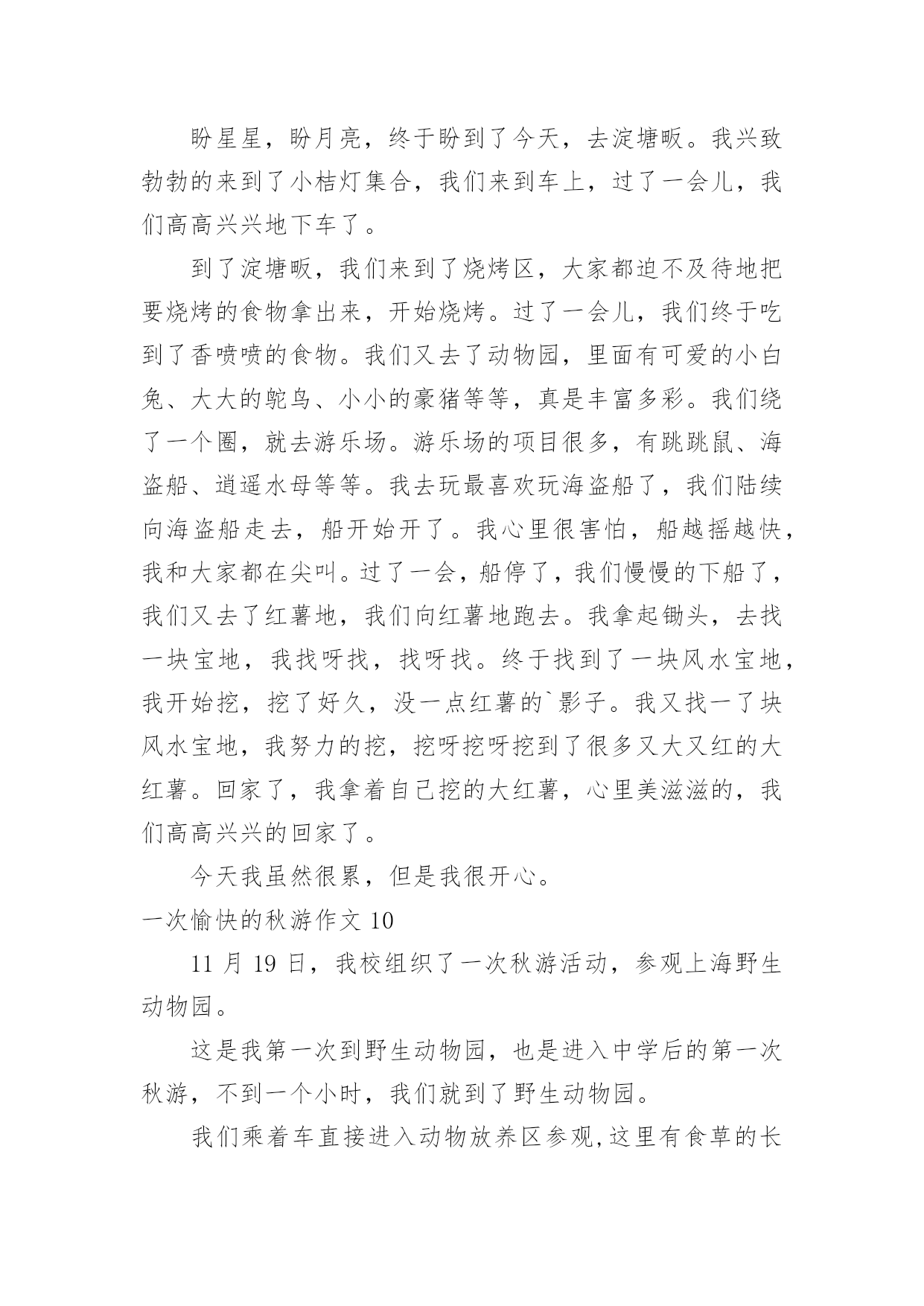 盼星星，盼月亮，终于盼到了今天，去淀塘畈。我兴致勃勃的来到了小桔灯集合，我们来到车上，过了一会儿，我们高高兴兴地下车了。

到了淀塘畈，我们来到了烧烤区，大家都迫不及待地把要烧烤的食物拿出来，开始烧烤。过了一会儿，我们终于吃到了香喷喷的食物。我们又去了动物园，里面有可爱的小白兔、大大的鸵鸟、小小的豪猪等等，真是丰富多彩。我们绕了一个圈，就去游乐场。游乐场的项目很多，有跳跳鼠、海盗船、逍遥水母等等。我去玩最喜欢玩海盗船了，我们陆续向海盗船走去，船开始开了。我心里很害怕，船越摇越快，我和大家都在尖叫。过了一会，船停了，我们慢慢的下船了，我们又去了红薯地，我们向红薯地跑去。我拿起锄头，去找一块宝地，我找呀找，找呀找。终于找到了一块风水宝地，我开始挖，挖了好久，没一点红薯的`影子。我又找一了块风水宝地，我努力的挖，挖呀挖呀挖到了很多又大又红的大红薯。回家了，我拿着自己挖的大红薯，心里美滋滋的，我们高高兴兴的回家了。

今天我虽然很累，但是我很开心。

一次愉快的秋游作文 10

11 月 19 日，我校组织了一次秋游活动，参观上海野生动物园。

这是我第一次到野生动物园，也是进入中学后的第一次秋游，不到一个小时，我们就到了野生动物园。

我们乘着车直接进入动物放养区参观,这里有食草的长